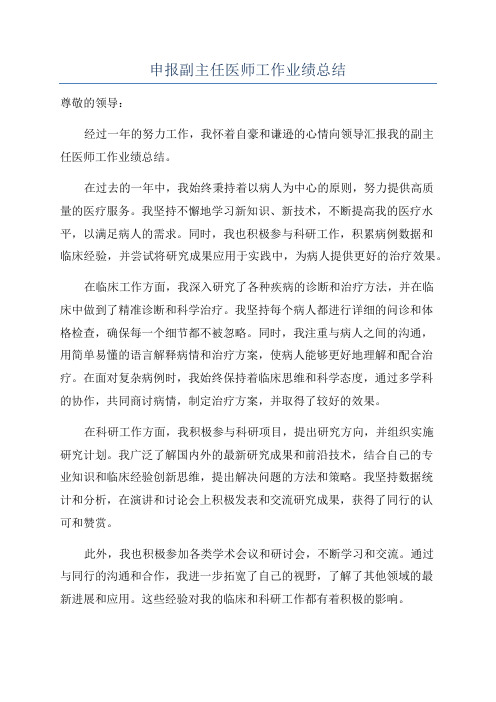 申报副主任医师工作业绩总结

尊敬的领导：

经过一年的努力工作，我怀着自豪和谦逊的心情向领导汇报我的副主任医师工作业绩总结。

在过去的一年中，我始终秉持着以病人为中心的原则，努力提供高质量的医疗服务。我坚持不懈地学习新知识、新技术，不断提高我的医疗水平，以满足病人的需求。同时，我也积极参与科研工作，积累病例数据和临床经验，并尝试将研究成果应用于实践中，为病人提供更好的治疗效果。

在临床工作方面，我深入研究了各种疾病的诊断和治疗方法，并在临床中做到了精准诊断和科学治疗。我坚持每个病人都进行详细的问诊和体格检查，确保每一个细节都不被忽略。同时，我注重与病人之间的沟通，用简单易懂的语言解释病情和治疗方案，使病人能够更好地理解和配合治疗。在面对复杂病例时，我始终保持着临床思维和科学态度，通过多学科的协作，共同商讨病情，制定治疗方案，并取得了较好的效果。

在科研工作方面，我积极参与科研项目，提出研究方向，并组织实施研究计划。我广泛了解国内外的最新研究成果和前沿技术，结合自己的专业知识和临床经验创新思维，提出解决问题的方法和策略。我坚持数据统计和分析，在演讲和讨论会上积极发表和交流研究成果，获得了同行的认可和赞赏。

此外，我也积极参加各类学术会议和研讨会，不断学习和交流。通过与同行的沟通和合作，我进一步拓宽了自己的视野，了解了其他领域的最新进展和应用。这些经验对我的临床和科研工作都有着积极的影响。